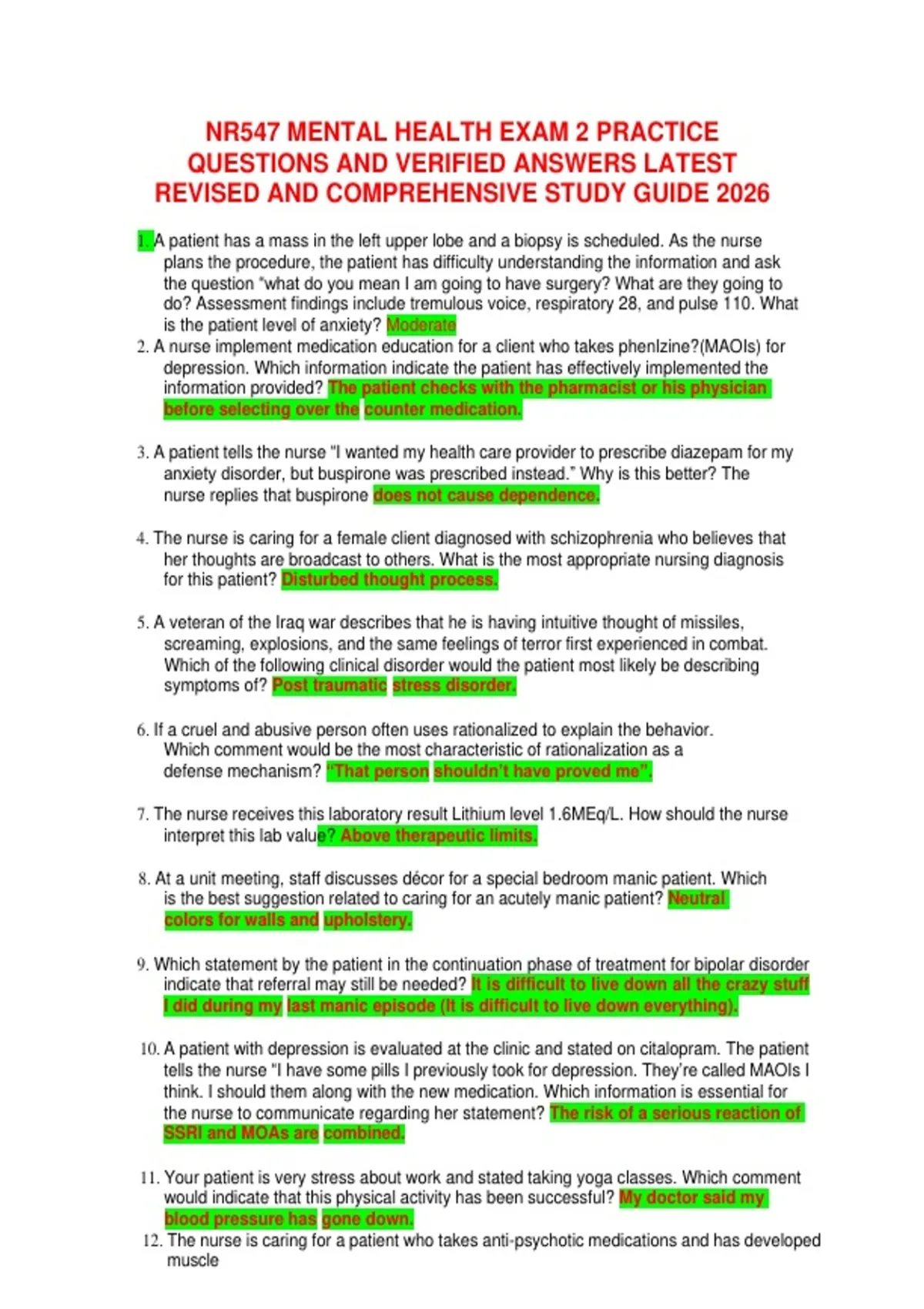 NR547 MENTAL HEALTH EXAM 2 PRACTICE QUESTIONS AND VERIFIED ANSWERS LATEST REVISED AND COMPREHENSIVE STUDY GUIDE 2026

1. A patient has a mass in the left upper lobe and a biopsy is scheduled. As the nurse plans the procedure, the patient has difficulty understanding the information and ask the question "what do you mean I am going to have surgery? What are they going to do? Assessment findings include tremulous voice, respiratory 28, and pulse 110. What is the patient level of anxiety? Moderate

2. A nurse implement medication education for a client who takes phenlzine?(MAOIs) for depression. Which information indicate the patient has effectively implemented the information provided? The patient checks with the pharmacist or his physician before selecting over the counter medication.

3. A patient tells the nurse "I wanted my health care provider to prescribe diazepam for my anxiety disorder, but buspirone was prescribed instead." Why is this better? The nurse replies that buspirone does not cause dependence.

4. The nurse is caring for a female client diagnosed with schizophrenia who believes that her thoughts are broadcast to others. What is the most appropriate nursing diagnosis for this patient? Disturbed thought process.

5. A veteran of the Iraq war describes that he is having intuitive thought of missiles, screaming, explosions, and the same feelings of terror first experienced in combat. Which of the following clinical disorder would the patient most likely be describing symptoms of? Post traumatic stress disorder.

6. If a cruel and abusive person often uses rationalized to explain the behavior. Which comment would be the most characteristic of rationalization as a defense mechanism? "That person shouldn't have proved me".

7. The nurse receives this laboratory result Lithium level 1.6MEq/L. How should the nurse interpret this lab value? Above therapeutic limits.

8. At a unit meeting, staff discusses décor for a special bedroom manic patient. Which is the best suggestion related to caring for an acutely manic patient? Neutral colors for walls and upholstery.

9. Which statement by the patient in the continuation phase of treatment for bipolar disorder indicate that referral may still be needed? It is difficult to live down all the crazy stuff I did during my last manic episode (It is difficult to live down everything).

10. A patient with depression is evaluated at the clinic and stated on citalopram. The patient tells the nurse "I have some pills I previously took for depression. They're called MAOIs I think. I should them along with the new medication. Which information is essential for the nurse to communicate regarding her statement? The risk of a serious reaction of SSRI and MOAs are combined.

11. Your patient is very stress about work and stated taking yoga classes. Which comment would indicate that this physical activity has been successful? My doctor said my blood pressure has gone down.

12. The nurse is caring for a patient who takes anti-psychotic medications and has developed muscle